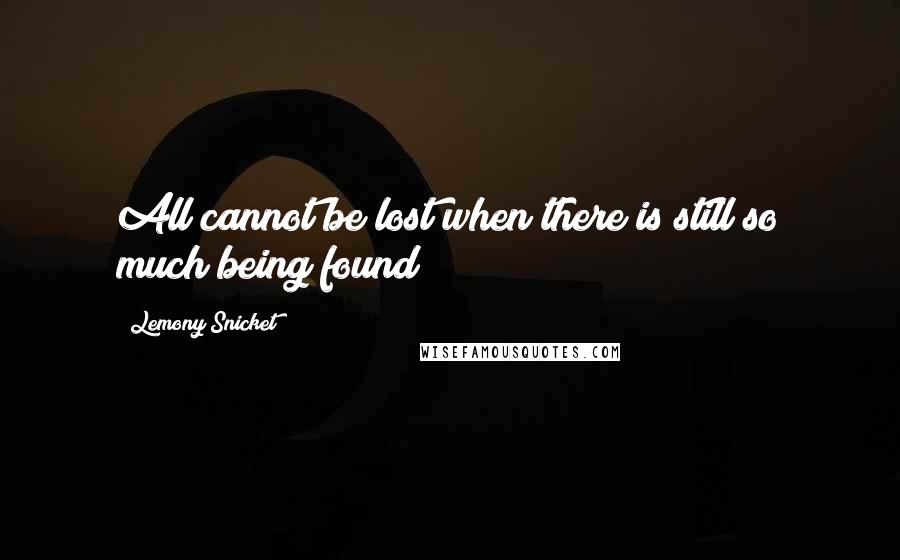 All cannot be lost when there is still so much being found

Lemony Snicket

WISEFAMOUSQUOTES.COM